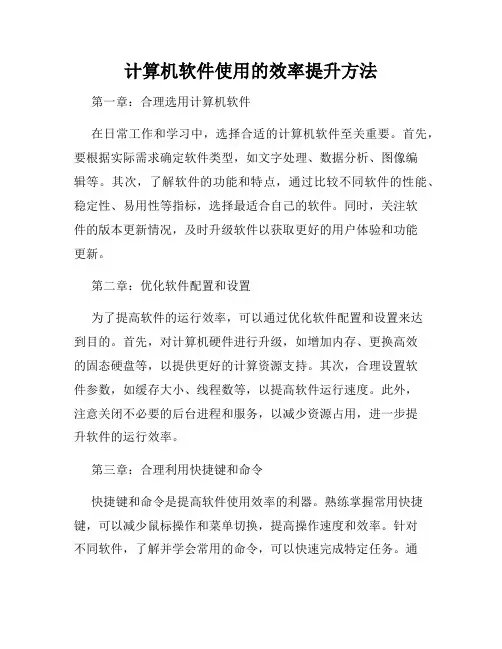 计算机软件使用的效率提升方法

第一章：合理选用计算机软件

在日常工作和学习中，选择合适的计算机软件至关重要。首先，要根据实际需求确定软件类型，如文字处理、数据分析、图像编辑等。其次，了解软件的功能和特点，通过比较不同软件的性能、稳定性、易用性等指标，选择最适合自己的软件。同时，关注软件的版本更新情况，及时升级软件以获取更好的用户体验和功能更新。

第二章：优化软件配置和设置

为了提高软件的运行效率，可以通过优化软件配置和设置来达到目的。首先，对计算机硬件进行升级，如增加内存、更换高效的固态硬盘等，以提供更好的计算资源支持。其次，合理设置软件参数，如缓存大小、线程数等，以提高软件运行速度。此外，注意关闭不必要的后台进程和服务，以减少资源占用，进一步提升软件的运行效率。

第三章：合理利用快捷键和命令

快捷键和命令是提高软件使用效率的利器。熟练掌握常用快捷键，可以减少鼠标操作和菜单切换，提高操作速度和效率。针对不同软件，了解并学会常用的命令，可以快速完成特定任务。通